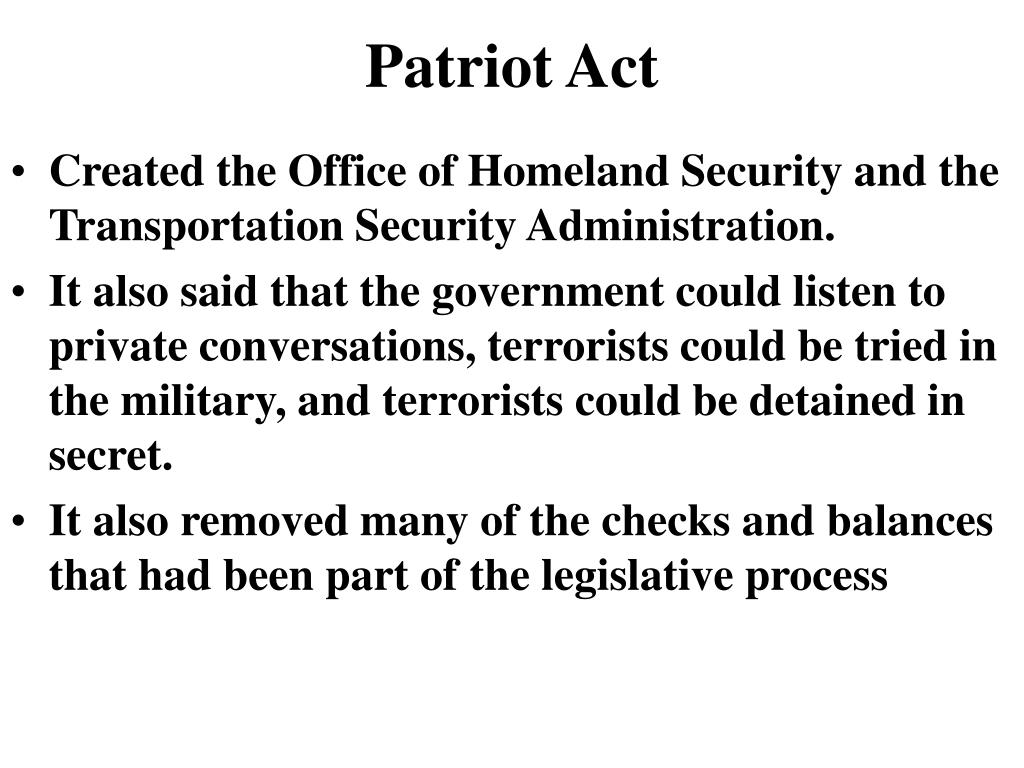 Patriot Act

• Created the Office of Homeland Security and the Transportation Security Administration.
• It also said that the government could listen to private conversations, terrorists could be tried in the military, and terrorists could be detained in secret.
• It also removed many of the checks and balances that had been part of the legislative process